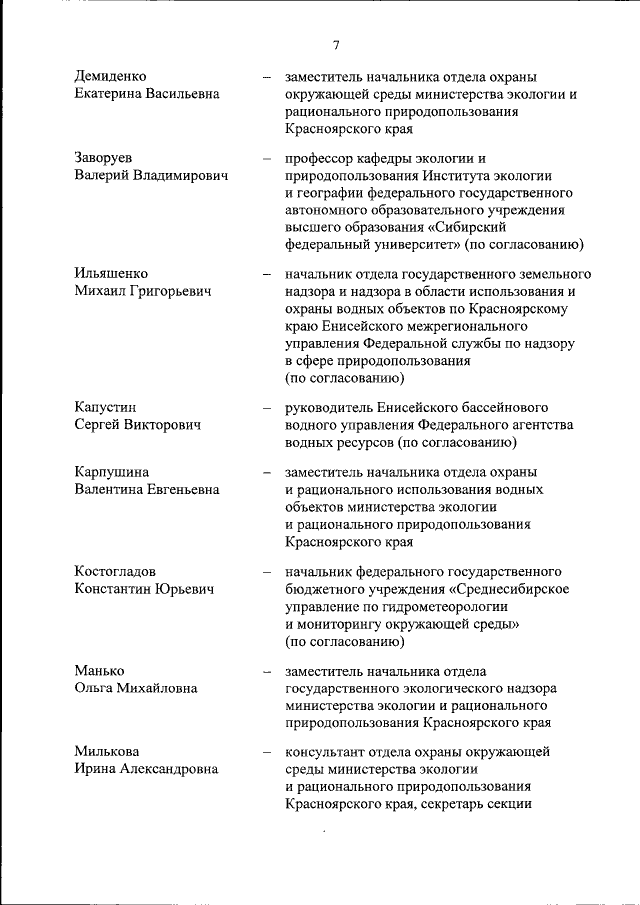 7

Демиденко Екатерина Васильевна – заместитель начальника отдела охраны окружающей среды министерства экологии и рационального природопользования Красноярского края

Заворуев Валерий Владимирович – профессор кафедры экологии и природопользования Института экологии и географии федерального государственного автономного образовательного учреждения высшего образования «Сибирский федеральный университет» (по согласованию)

Ильяшенко Михаил Григорьевич – начальник отдела государственного земельного надзора и надзора в области использования и охраны водных объектов по Красноярскому краю Енисейского межрегионального управления Федеральной службы по надзору в сфере природопользования (по согласованию)

Капустин Сергей Викторович – руководитель Енисейского бассейнового водного управления Федерального агентства водных ресурсов (по согласованию)

Карпушина Валентина Евгеньевна – заместитель начальника отдела охраны и рационального использования водных объектов министерства экологии и рационального природопользования Красноярского края

Костогладов Константин Юрьевич – начальник федерального государственного бюджетного учреждения «Среднесибирское управление по гидрометеорологии и мониторингу окружающей среды» (по согласованию)

Манько Ольга Михайловна – заместитель начальника отдела государственного экологического надзора министерства экологии и рационального природопользования Красноярского края

Милькова Ирина Александровна – консультант отдела охраны окружающей среды министерства экологии и рационального природопользования Красноярского края, секретарь секции